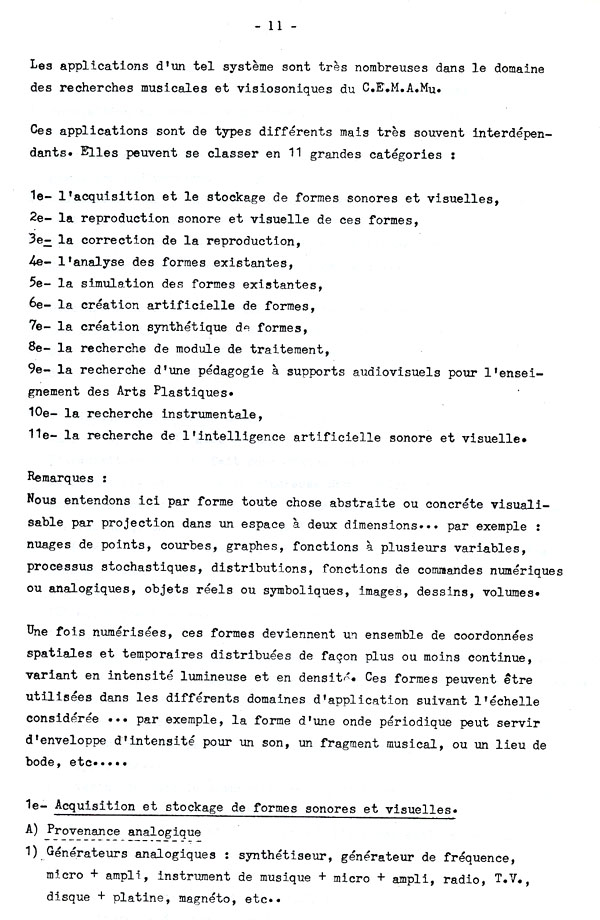 - 11 -

Les applications d'un tel système sont très nombreuses dans le domaine des recherches musicales et visiosoniques du C.E.M.A.Mu.

Ces applications sont de types différents mais très souvent interdépendants. Elles peuvent se classer en 11 grandes catégories :

1e- l'acquisition et le stockage de formes sonores et visuelles,
2e- la reproduction sonore et visuelle de ces formes,
3e- la correction de la reproduction,
4e- l'analyse des formes existantes,
5e- la simulation des formes existantes,
6e- la création artificielle de formes,
7e- la création synthétique de formes,
8e- la recherche de module de traitement,
9e- la recherche d'une pédagogie à supports audiovisuels pour l'enseignement des Arts Plastiques.
10e- la recherche instrumentale,
11e- la recherche de l'intelligence artificielle sonore et visuelle.

Remarques :
Nous entendons ici par forme toute chose abstraite ou concrète visualisable par projection dans un espace à deux dimensions... par exemple : nuages de points, courbes, graphes, fonctions à plusieurs variables, processus stochastiques, distributions, fonctions de commandes numériques ou analogiques, objets réels ou symboliques, images, dessins, volumes.

Une fois numérisées, ces formes deviennent un ensemble de coordonnées spatiales et temporaires distribuées de façon plus ou moins continue, variant en intensité lumineuse et en densité. Ces formes peuvent être utilisées dans les différents domaines d'application suivant l'échelle considérée ... par exemple, la forme d'une onde périodique peut servir d'enveloppe d'intensité pour un son, un fragment musical, ou un lieu de bode, etc.....

1e- Acquisition et stockage de formes sonores et visuelles.
A) Provenance analogique
1) Générateurs analogiques : synthétiseur, générateur de fréquence, micro + ampli, instrument de musique + micro + ampli, radio, T.V., disque + platine, magnéto, etc..